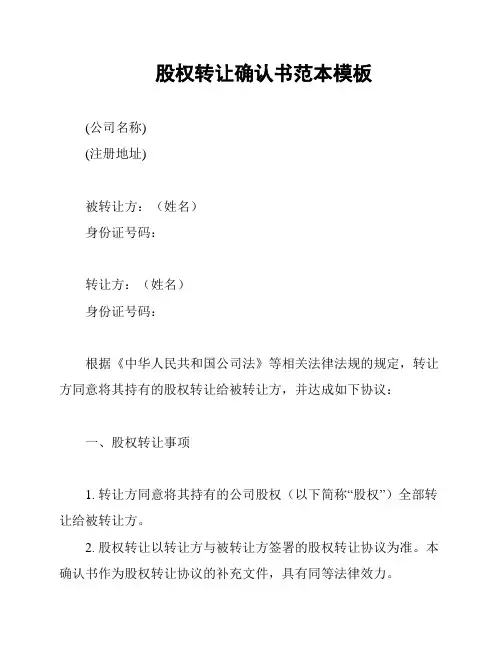 股权转让确认书范本模板

(公司名称)
(注册地址)

被转让方：（姓名）
身份证号码：

转让方：（姓名）
身份证号码：

根据《中华人民共和国公司法》等相关法律法规的规定，转让方同意将其持有的股权转让给被转让方，并达成如下协议：

一、股权转让事项

1. 转让方同意将其持有的公司股权（以下简称“股权”）全部转让给被转让方。

2. 股权转让以转让方与被转让方签署的股权转让协议为准。本确认书作为股权转让协议的补充文件，具有同等法律效力。